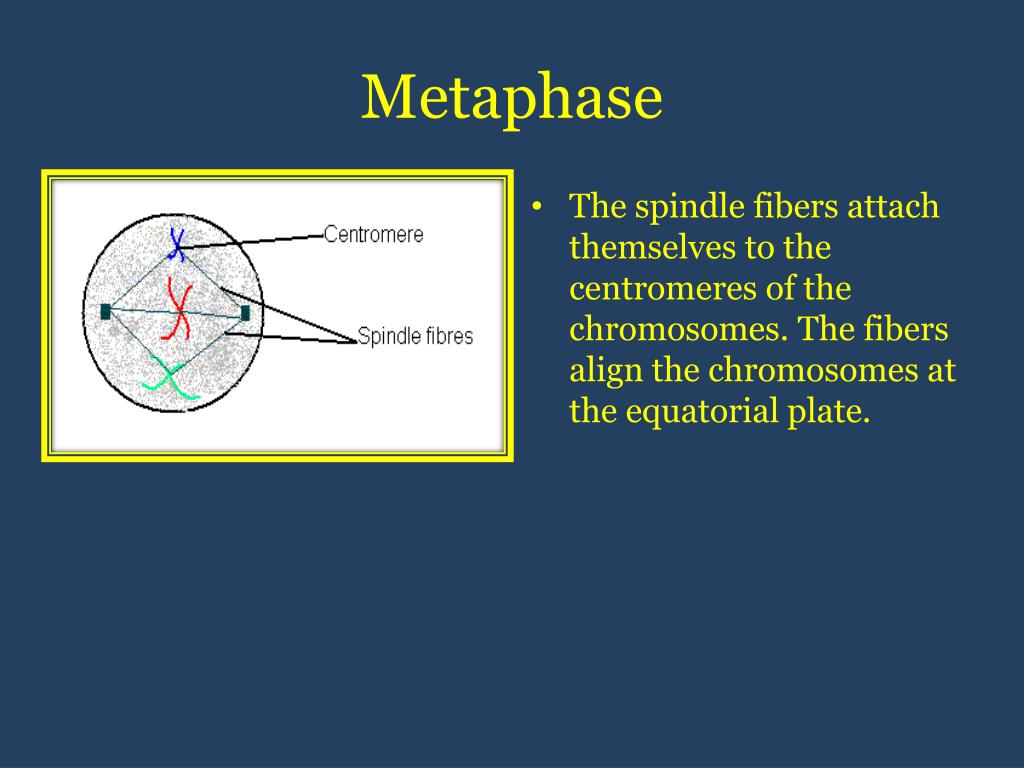 Metaphase

Centromere

Spindle fibres

• The spindle fibers attach themselves to the centromeres of the chromosomes. The fibers align the chromosomes at the equatorial plate.